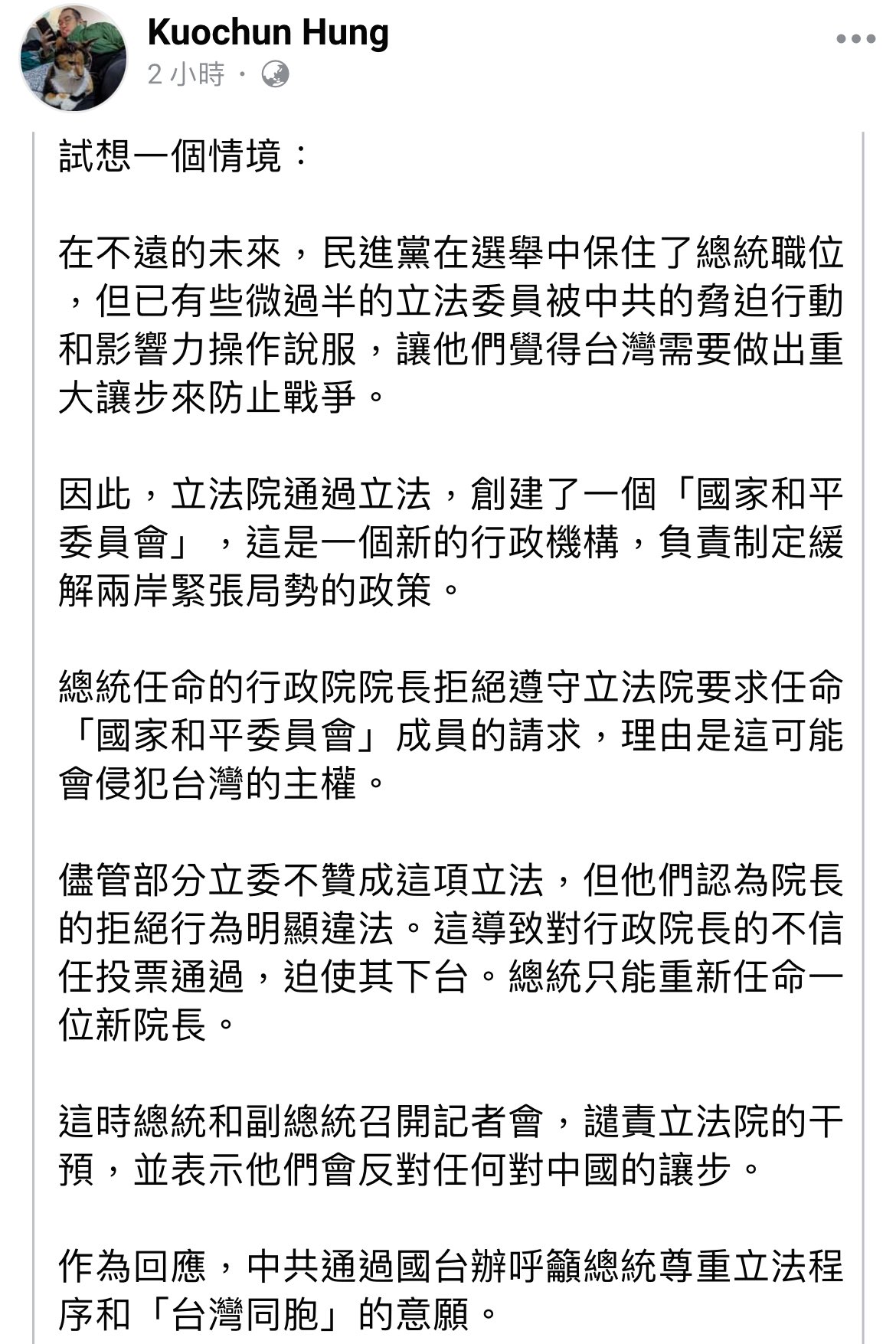 Kuochun Hung
2 小時 ·

試想一個情境：

在不遠的未來，民進黨在選舉中保住了總統職位，但已有些微過半的立法委員被中共的脅迫行動和影響力操作說服，讓他們覺得台灣需要做出重大讓步來防止戰爭。

因此，立法院通過立法，創建了一個「國家和平委員會」，這是一個新的行政機構，負責制定緩解兩岸緊張局勢的政策。

總統任命的行政院院長拒絕遵守立法院要求任命「國家和平委員會」成員的請求，理由是這可能會侵犯台灣的主權。

儘管部分立委不贊成這項立法，但他們認為院長的拒絕行為明顯違法。這導致對行政院長的不信任投票通過，迫使其下台。總統只能重新任命一位新院長。

這時總統和副總統召開記者會，譴責立法院的干預，並表示他們會反對任何對中國的讓步。

作為回應，中共通過國台辦呼籲總統尊重立法程序和「台灣同胞」的意願。